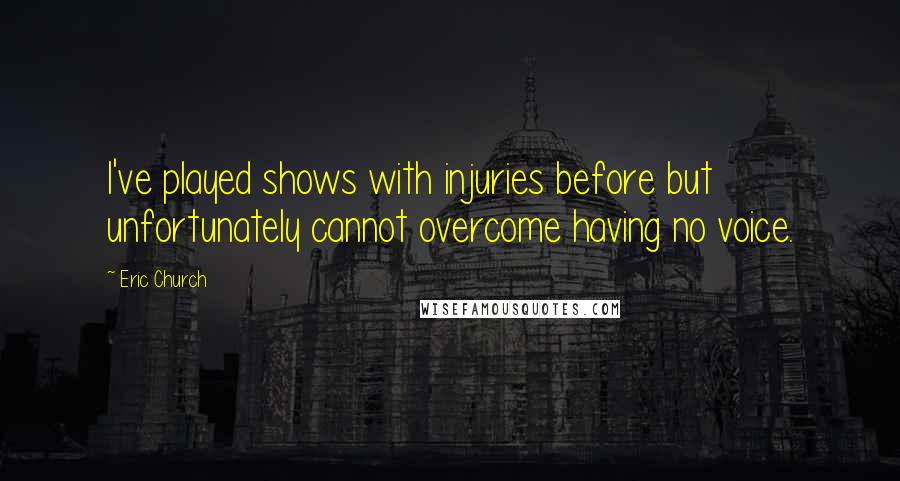 I've played shows with injuries before but unfortunately cannot overcome having no voice.

~ Eric Church

WISEFAMOUSQUOTES.COM